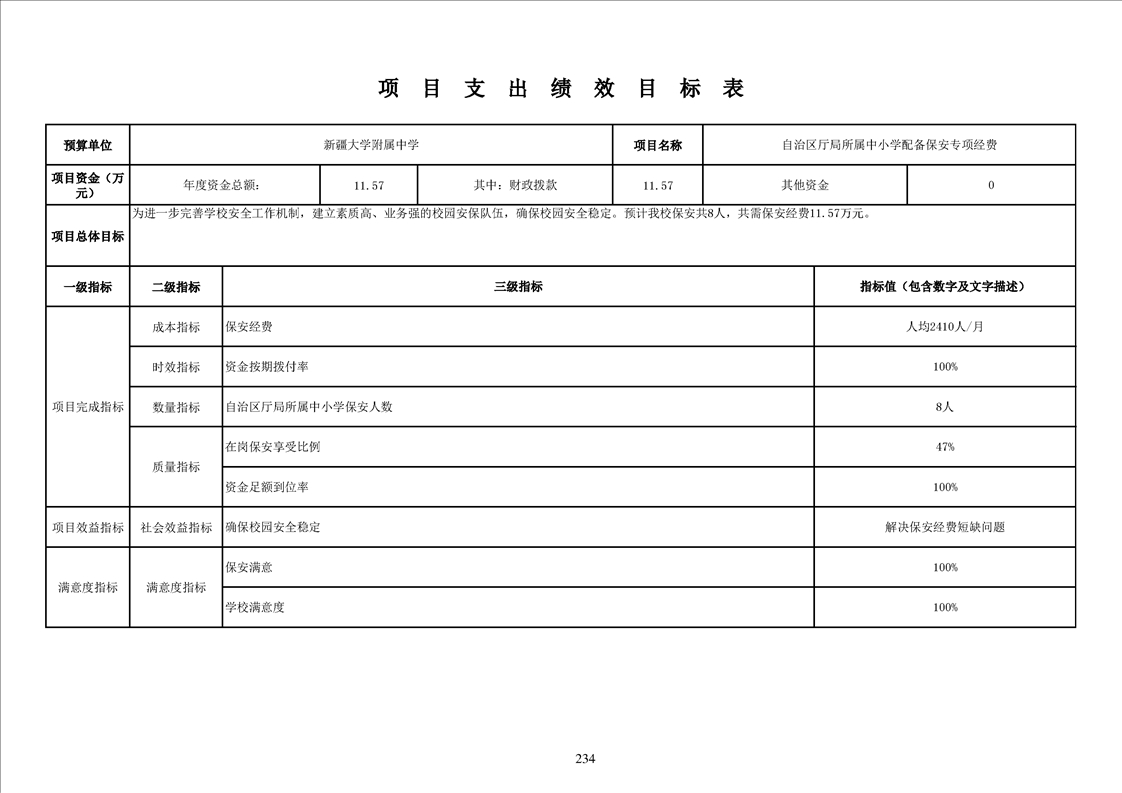 项 目 支 出 绩 效 目 标 表

| 预算单位 | 新疆大学附属中学 | | | 项目名称 | 自治区厅局所属中小学配备保安专项经费 | |
|---|---|---|---|---|---|---|
| 项目资金（万元） | 年度资金总额： | 11.57 | 其中：财政拨款 | 11.57 | 其他资金 | 0 |
| 项目总体目标 | 为进一步完善学校安全工作机制，建立素质高、业务强的校园安保队伍，确保校园安全稳定。预计我校保安共8人，共需保安经费11.57万元。 | | | | | |

| 一级指标 | 二级指标 | 三级指标 | 指标值（包含数字及文字描述） |
|---|---|---|---|
| 项目完成指标 | 成本指标 | 保安经费 | 人均2410人/月 |
| | 时效指标 | 资金按期拨付率 | 100% |
| | 数量指标 | 自治区厅局所属中小学保安人数 | 8人 |
| | 质量指标 | 在岗保安享受比例 | 47% |
| | | 资金足额到位率 | 100% |
| 项目效益指标 | 社会效益指标 | 确保校园安全稳定 | 解决保安经费短缺问题 |
| 满意度指标 | 满意度指标 | 保安满意 | 100% |
| | | 学校满意度 | 100% |

234